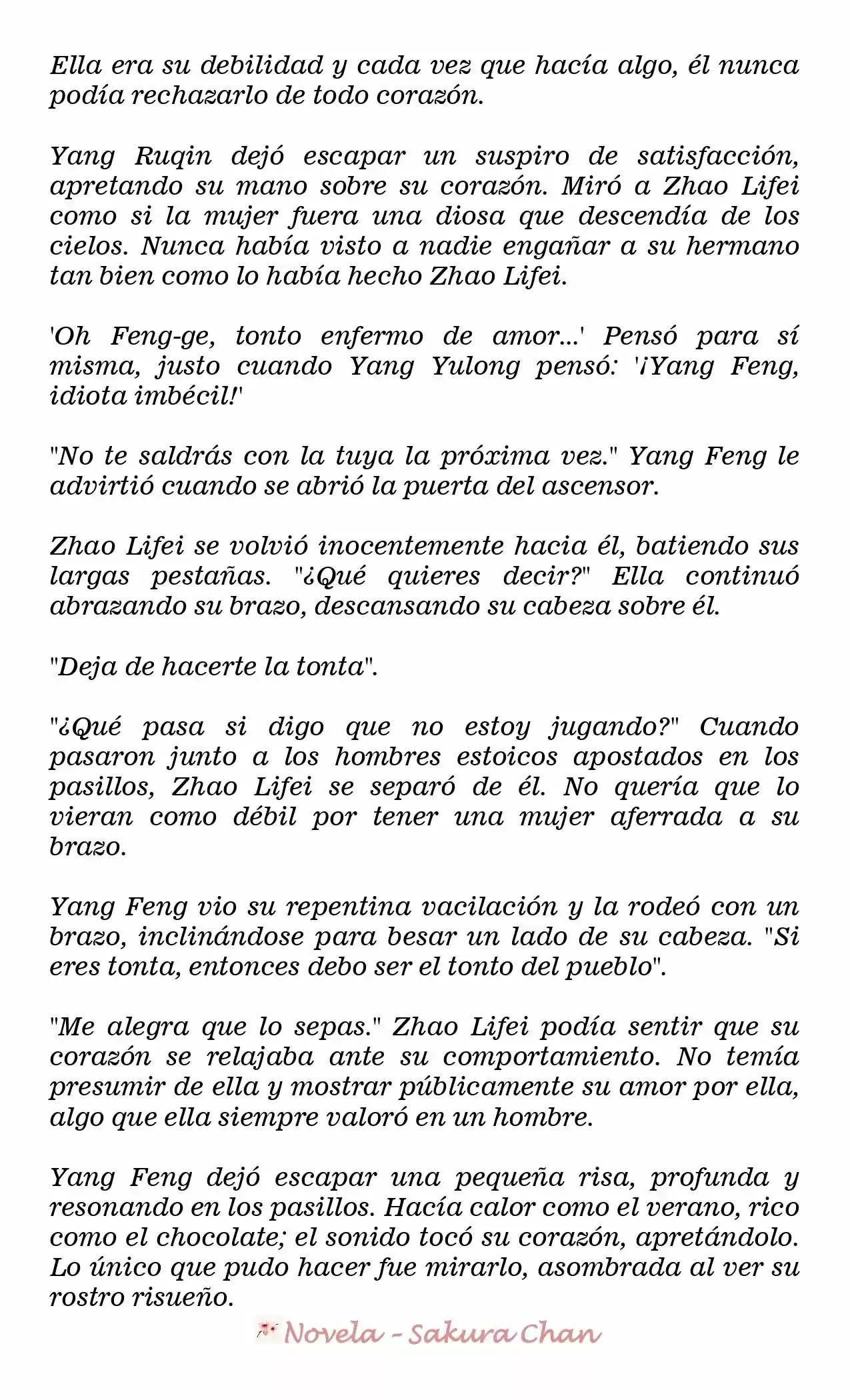 Ella era su debilidad y cada vez que hacía algo, él nunca podía rechazarlo de todo corazón.

Yang Ruqin dejó escapar un suspiro de satisfacción, apretando su mano sobre su corazón. Miró a Zhao Lifei como si la mujer fuera una diosa que descendía de los cielos. Nunca había visto a nadie engañar a su hermano tan bien como lo había hecho Zhao Lifei.

'Oh Feng-ge, tonto enfermo de amor...' Pensó para sí misma, justo cuando Yang Yulong pensó: '¡Yang Feng, idiota imbécil!'

"No te saldrás con la tuya la próxima vez." Yang Feng le advirtió cuando se abrió la puerta del ascensor.

Zhao Lifei se volvió inocentemente hacia él, batiendo sus largas pestañas. "¿Qué quieres decir?" Ella continuó abrazando su brazo, descansando su cabeza sobre él.

"Deja de hacerte la tonta".

"¿Qué pasa si digo que no estoy jugando?" Cuando pasaron junto a los hombres estoicos apostados en los pasillos, Zhao Lifei se separó de él. No quería que lo vieran como débil por tener una mujer aferrada a su brazo.

Yang Feng vio su repentina vacilación y la rodeó con un brazo, inclinándose para besar un lado de su cabeza. "Si eres tonta, entonces debo ser el tonto del pueblo".

"Me alegra que lo sepas." Zhao Lifei podía sentir que su corazón se relajaba ante su comportamiento. No temía presumir de ella y mostrar públicamente su amor por ella, algo que ella siempre valoró en un hombre.

Yang Feng dejó escapar una pequeña risa, profunda y resonando en los pasillos. Hacía calor como el verano, rico como el chocolate; el sonido tocó su corazón, apretándolo. Lo único que pudo hacer fue mirarlo, asombrada al ver su rostro risueño.

Novela - Sakura Chan